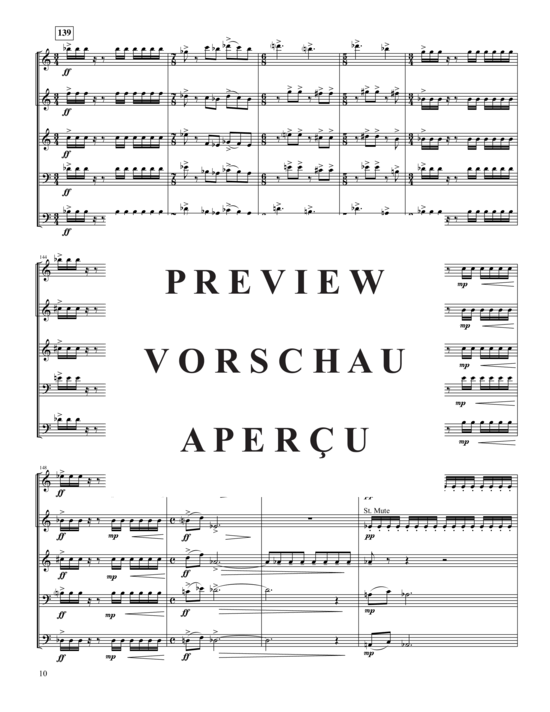 139

ff

ff

ff

ff

ff

144

PREVIEW

VORSCHAU

APERÇU

mp

mp

mp

mp

mp

148

ff

ff

mp

ff

St. Mute

pp

ff

mp

ff

ff

mp

ff

mp

ff

mp

ff

mp

10